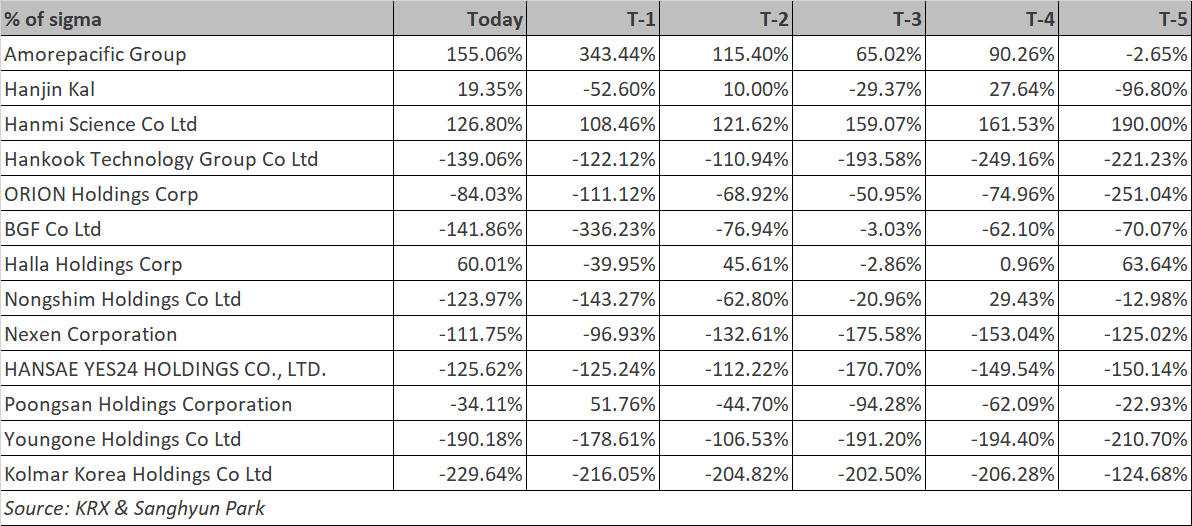 | % of sigma | Today | T-1 | T-2 | T-3 | T-4 | T-5 |
|---|---|---|---|---|---|---|
| Amorepacific Group | 155.06% | 343.44% | 115.40% | 65.02% | 90.26% | -2.65% |
| Hanjin Kal | 19.35% | -52.60% | 10.00% | -29.37% | 27.64% | -96.80% |
| Hanmi Science Co Ltd | 126.80% | 108.46% | 121.62% | 159.07% | 161.53% | 190.00% |
| Hankook Technology Group Co Ltd | -139.06% | -122.12% | -110.94% | -193.58% | -249.16% | -221.23% |
| ORION Holdings Corp | -84.03% | -111.12% | -68.92% | -50.95% | -74.96% | -251.04% |
| BGF Co Ltd | -141.86% | -336.23% | -76.94% | -3.03% | -62.10% | -70.07% |
| Halla Holdings Corp | 60.01% | -39.95% | 45.61% | -2.86% | 0.96% | 63.64% |
| Nongshim Holdings Co Ltd | -123.97% | -143.27% | -62.80% | -20.96% | 29.43% | -12.98% |
| Nexen Corporation | -111.75% | -96.93% | -132.61% | -175.58% | -153.04% | -125.02% |
| HANSAE YES24 HOLDINGS CO., LTD. | -125.62% | -125.24% | -112.22% | -170.70% | -149.54% | -150.14% |
| Poongsan Holdings Corporation | -34.11% | 51.76% | -44.70% | -94.28% | -62.09% | -22.93% |
| Youngone Holdings Co Ltd | -190.18% | -178.61% | -106.53% | -191.20% | -194.40% | -210.70% |
| Kolmar Korea Holdings Co Ltd | -229.64% | -216.05% | -204.82% | -202.50% | -206.28% | -124.68% |

Source: KRX & Sanghyun Park